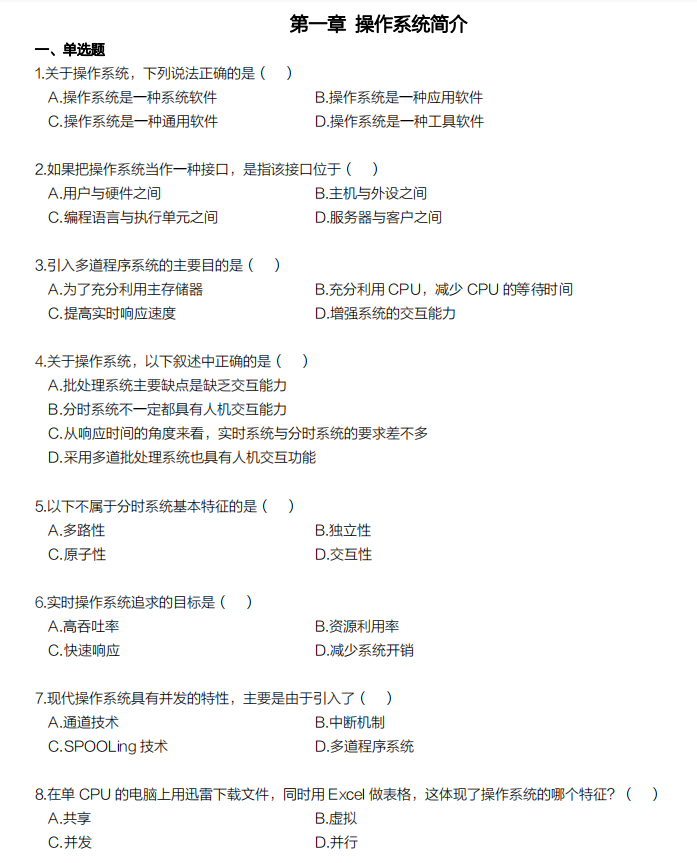 第一章 操作系统简介

一、单选题

1.关于操作系统，下列说法正确的是（ ）
A.操作系统是一种系统软件
B.操作系统是一种应用软件
C.操作系统是一种通用软件
D.操作系统是一种工具软件

2.如果把操作系统当作一种接口，是指该接口位于（ ）
A.用户与硬件之间
B.主机与外设之间
C.编程语言与执行单元之间
D.服务器与客户之间

3.引入多道程序系统的主要目的是（ ）
A.为了充分利用主存储器
B.充分利用 CPU，减少 CPU 的等待时间
C.提高实时响应速度
D.增强系统的交互能力

4.关于操作系统，以下叙述中正确的是（ ）
A.批处理系统主要缺点是缺乏交互能力
B.分时系统不一定都具有人机交互能力
C.从响应时间的角度来看，实时系统与分时系统的要求差不多
D.采用多道批处理系统也具有人机交互功能

5.以下不属于分时系统基本特征的是（ ）
A.多路性
B.独立性
C.原子性
D.交互性

6.实时操作系统追求的目标是（ ）
A.高吞吐率
B.资源利用率
C.快速响应
D.减少系统开销

7.现代操作系统具有并发的特性，主要是由于引入了（ ）
A.通道技术
B.中断机制
C.SPOOLing 技术
D.多道程序系统

8.在单 CPU 的电脑上用迅雷下载文件，同时用 Excel 做表格，这体现了操作系统的哪个特征？（ ）
A.共享
B.虚拟
C.并发
D.并行